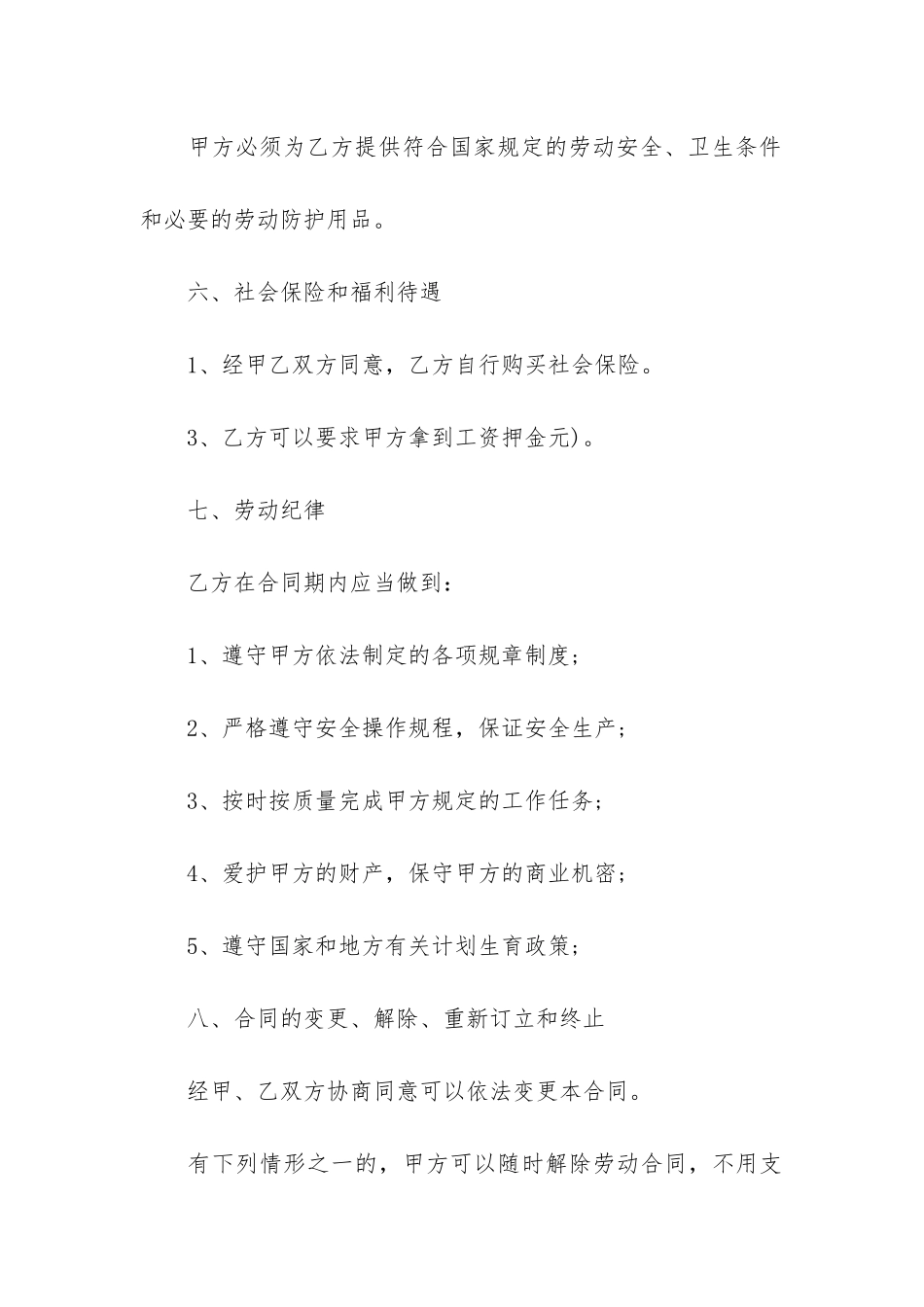 甲方必须为乙方提供符合国家规定的劳动安全、卫生条件和必要的劳动防护用品。

六、社会保险和福利待遇

1、经甲乙双方同意，乙方自行购买社会保险。

3、乙方可以要求甲方拿到工资押金元)。

七、劳动纪律

乙方在合同期内应当做到：

1、遵守甲方依法制定的各项规章制度；

2、严格遵守安全操作规程，保证安全生产；

3、按时按质量完成甲方规定的工作任务；

4、爱护甲方的财产，保守甲方的商业机密；

5、遵守国家和地方有关计划生育政策；

八、合同的变更、解除、重新订立和终止

经甲、乙双方协商同意可以依法变更本合同。

有下列情形之一的，甲方可以随时解除劳动合同，不用支